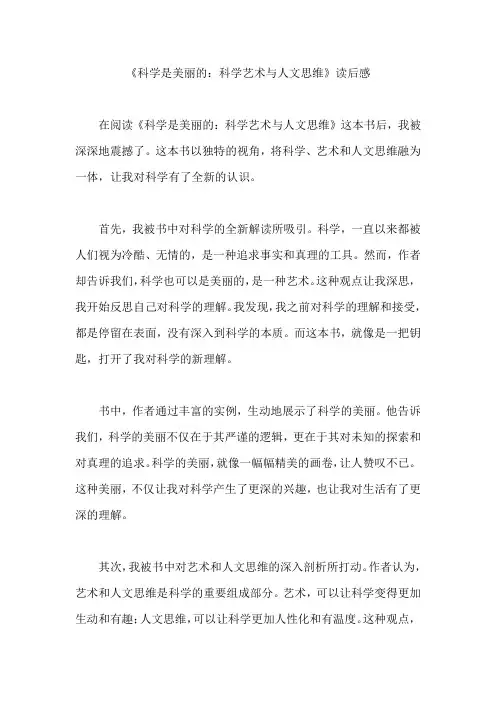 《科学是美丽的：科学艺术与人文思维》读后感

在阅读《科学是美丽的：科学艺术与人文思维》这本书后，我被深深地震撼了。这本书以独特的视角，将科学、艺术和人文思维融为一体，让我对科学有了全新的认识。

首先，我被书中对科学的全新解读所吸引。科学，一直以来都被人们视为冷酷、无情的，是一种追求事实和真理的工具。然而，作者却告诉我们，科学也可以是美丽的，是一种艺术。这种观点让我深思，我开始反思自己对科学的理解。我发现，我之前对科学的理解和接受，都是停留在表面，没有深入到科学的本质。而这本书，就像是一把钥匙，打开了我对科学的新理解。

书中，作者通过丰富的实例，生动地展示了科学的美丽。他告诉我们，科学的美丽不仅在于其严谨的逻辑，更在于其对未知的探索和对真理的追求。科学的美丽，就像一幅幅精美的画卷，让人赞叹不已。这种美丽，不仅让我对科学产生了更深的兴趣，也让我对生活有了更深的理解。

其次，我被书中对艺术和人文思维的深入剖析所打动。作者认为，艺术和人文思维是科学的重要组成部分。艺术，可以让科学变得更加生动和有趣；人文思维，可以让科学更加人性化和有温度。这种观点，